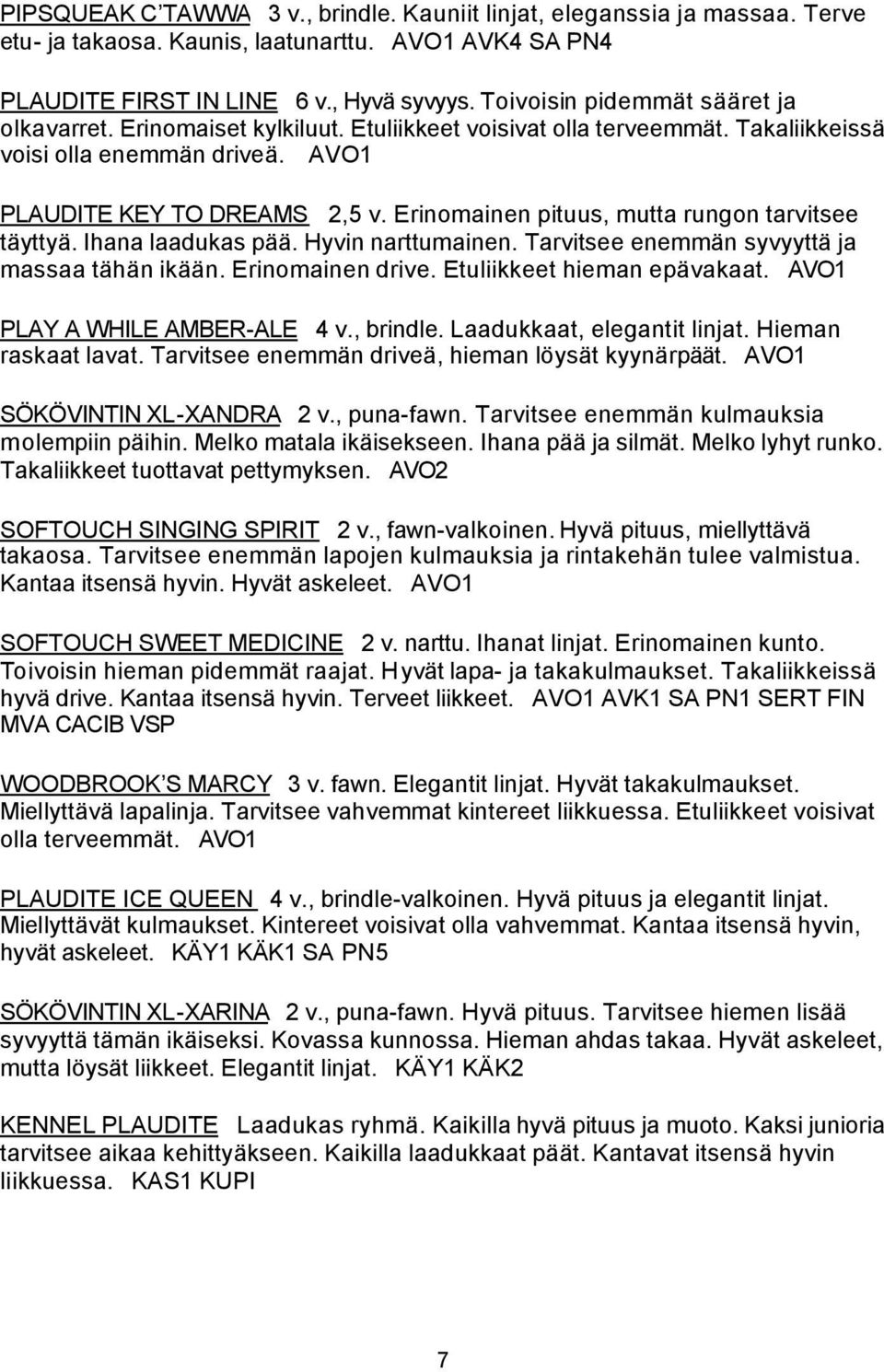 PIPSQUEAK C'TAWWA 3 v., brindle. Kauniit linjat, eleganssia ja massaa. Terve etu- ja takaosa. Kaunis, laatunarttu. AVO1 AVK4 SA PN4

PLAUDITE FIRST IN LINE 6 v., Hyvä syvyys. Toivoisin pidemmät sääret ja olkavarret. Erinomaiset kylkiluut. Etuliikkeet voisivat olla terveemmät. Takaliikkeissä voisi olla enemmän driveä. AVO1

PLAUDITE KEY TO DREAMS 2,5 v. Erinomainen pituus, mutta rungon tarvitsee täyttyä. Ihana laadukas pää. Hyvin narttumainen. Tarvitsee enemmän syvyyttä ja massaa tähän ikään. Erinomainen drive. Etuliikkeet hieman epävakaat. AVO1

PLAY A WHILE AMBER-ALE 4 v., brindle. Laadukkaat, elegantit linjat. Hieman raskaat lavat. Tarvitsee enemmän driveä, hieman löysät kyynärpäät. AVO1

SÖKÖVINTIN XL-XANDRA 2 v., puna-fawn. Tarvitsee enemmän kulmauksia molempiin päihin. Melko matala ikäisekseen. Ihana pää ja silmät. Melko lyhyt runko. Takaliikkeet tuottavat pettymyksen. AVO2

SOFTOUCH SINGING SPIRIT 2 v., fawn-valkoinen. Hyvä pituus, miellyttävä takaosa. Tarvitsee enemmän lapojen kulmauksia ja rintakehän tulee valmistua. Kantaa itsensä hyvin. Hyvät askeleet. AVO1

SOFTOUCH SWEET MEDICINE 2 v. narttu. Ihanat linjat. Erinomainen kunto. Toivoisin hieman pidemmät raajat. Hyvät lapa- ja takakulmaukset. Takaliikkeissä hyvä drive. Kantaa itsensä hyvin. Terveet liikkeet. AVO1 AVK1 SA PN1 SERT FIN MVA CACIB VSP

WOODBROOK'S MARCY 3 v. fawn. Elegantit linjat. Hyvät takakulmaukset. Miellyttävä lapalinja. Tarvitsee vahvemmat kintereet liikkuessa. Etuliikkeet voisivat olla terveemmät. AVO1

PLAUDITE ICE QUEEN 4 v., brindle-valkoinen. Hyvä pituus ja elegantit linjat. Miellyttävät kulmaukset. Kintereet voisivat olla vahvemmat. Kantaa itsensä hyvin, hyvät askeleet. KÄY1 KÄK1 SA PN5

SÖKÖVINTIN XL-XARINA 2 v., puna-fawn. Hyvä pituus. Tarvitsee hiemen lisää syvyyttä tämän ikäiseksi. Kovassa kunnossa. Hieman ahdas takaa. Hyvät askeleet, mutta löysät liikkeet. Elegantit linjat. KÄY1 KÄK2

KENNEL PLAUDITE Laadukas ryhmä. Kaikilla hyvä pituus ja muoto. Kaksi junioria tarvitsee aikaa kehittyäkseen. Kaikilla laadukkaat päät. Kantavat itsensä hyvin liikkuessa. KAS1 KUPI

7